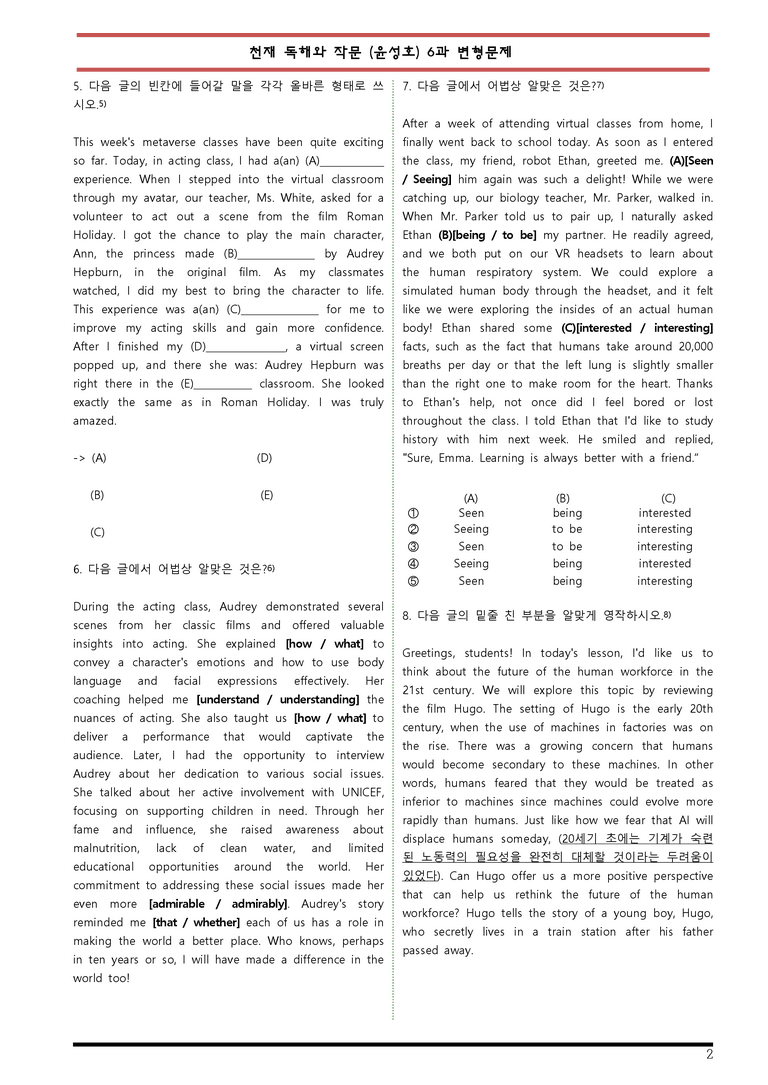 천재 독해와 작문 (윤성호) 6과 변형문제

5. 다음 글의 빈칸에 들어갈 말을 각각 올바른 형태로 쓰시오.$^{5)}$

This week's metaverse classes have been quite exciting so far. Today, in acting class, I had a(an) (A)____ experience. When I stepped into the virtual classroom through my avatar, our teacher, Ms. White, asked for a volunteer to act out a scene from the film Roman Holiday. I got the chance to play the main character, Ann, the princess made (B)____ by Audrey Hepburn, in the original film. As my classmates watched, I did my best to bring the character to life. This experience was a(an) (C)____ for me to improve my acting skills and gain more confidence. After I finished my (D)____, a virtual screen popped up, and there she was: Audrey Hepburn was right there in the (E)____ classroom. She looked exactly the same as in Roman Holiday. I was truly amazed.

-> (A) (D)

(B) (E)

(C)

6. 다음 글에서 어법상 알맞은 것은?$^{6)}$

During the acting class, Audrey demonstrated several scenes from her classic films and offered valuable insights into acting. She explained [how / what] to convey a character's emotions and how to use body language and facial expressions effectively. Her coaching helped me [understand / understanding] the nuances of acting. She also taught us [how / what] to deliver a performance that would captivate the audience. Later, I had the opportunity to interview Audrey about her dedication to various social issues. She talked about her active involvement with UNICEF, focusing on supporting children in need. Through her fame and influence, she raised awareness about malnutrition, lack of clean water, and limited educational opportunities around the world. Her commitment to addressing these social issues made her even more [admirable / admirably]. Audrey's story reminded me [that / whether] each of us has a role in making the world a better place. Who knows, perhaps in ten years or so, I will have made a difference in the world too!

7. 다음 글에서 어법상 알맞은 것은?$^{7)}$

After a week of attending virtual classes from home, I finally went back to school today. As soon as I entered the class, my friend, robot Ethan, greeted me. (A)[Seen / Seeing] him again was such a delight! While we were catching up, our biology teacher, Mr. Parker, walked in. When Mr. Parker told us to pair up, I naturally asked Ethan (B)[being / to be] my partner. He readily agreed, and we both put on our VR headsets to learn about the human respiratory system. We could explore a simulated human body through the headset, and it felt like we were exploring the insides of an actual human body! Ethan shared some (C)[interested / interesting] facts, such as the fact that humans take around 20,000 breaths per day or that the left lung is slightly smaller than the right one to make room for the heart. Thanks to Ethan's help, not once did I feel bored or lost throughout the class. I told Ethan that I'd like to study history with him next week. He smiled and replied, "Sure, Emma. Learning is always better with a friend."

| | (A) | (B) | (C) |
|---|---|---|---|
| ① | Seen | being | interested |
| ② | Seeing | to be | interesting |
| ③ | Seen | to be | interesting |
| ④ | Seeing | being | interested |
| ⑤ | Seen | being | interesting |

8. 다음 글의 밑줄 친 부분을 알맞게 영작하시오.$^{8)}$

Greetings, students! In today's lesson, I'd like us to think about the future of the human workforce in the 21st century. We will explore this topic by reviewing the film Hugo. The setting of Hugo is the early 20th century, when the use of machines in factories was on the rise. There was a growing concern that humans would become secondary to these machines. In other words, humans feared that they would be treated as inferior to machines since machines could evolve more rapidly than humans. Just like how we fear that AI will displace humans someday, (20세기 초에는 기계가 숙련된 노동력의 필요성을 완전히 대체할 것이라는 두려움이 있었다). Can Hugo offer us a more positive perspective that can help us rethink the future of the human workforce? Hugo tells the story of a young boy, Hugo, who secretly lives in a train station after his father passed away.

2